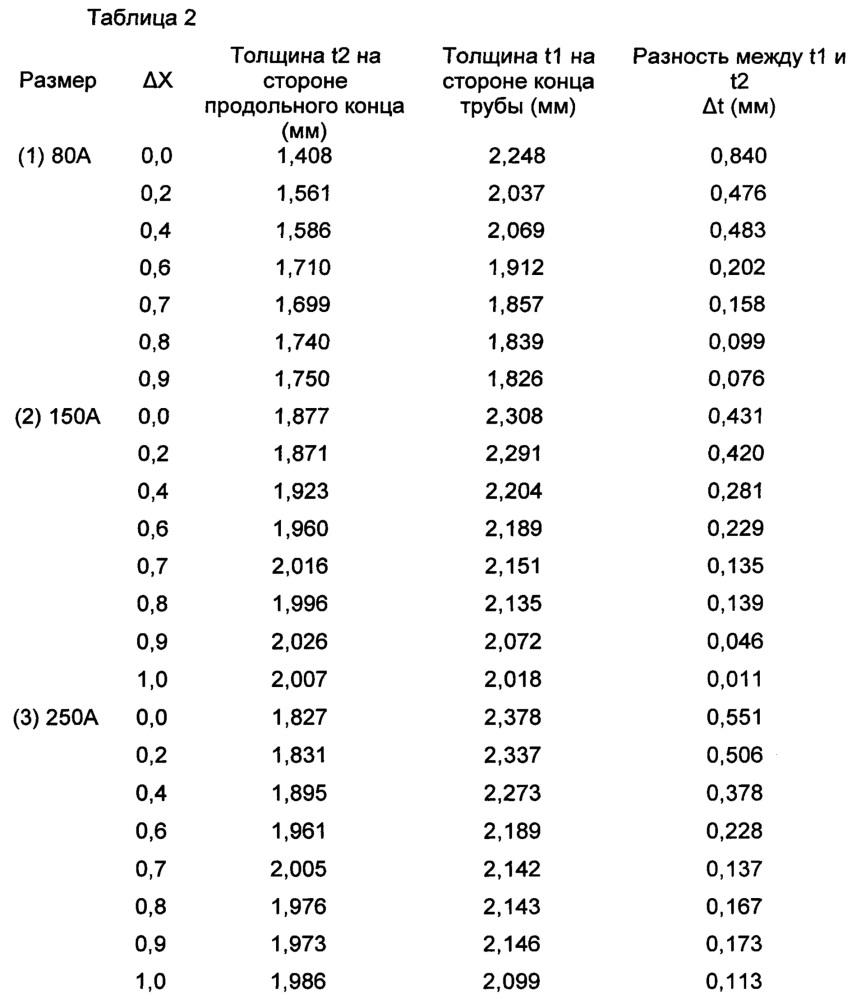 Таблица 2

| Размер | ΔX | Толщина t2 на стороне продольного конца (мм) | Толщина t1 на стороне конца трубы (мм) | Разность между t1 и t2 Δt (мм) |
|---|---|---|---|---|
| (1) 80A | 0,0 | 1,408 | 2,248 | 0,840 |
| | 0,2 | 1,561 | 2,037 | 0,476 |
| | 0,4 | 1,586 | 2,069 | 0,483 |
| | 0,6 | 1,710 | 1,912 | 0,202 |
| | 0,7 | 1,699 | 1,857 | 0,158 |
| | 0,8 | 1,740 | 1,839 | 0,099 |
| | 0,9 | 1,750 | 1,826 | 0,076 |
| (2) 150A | 0,0 | 1,877 | 2,308 | 0,431 |
| | 0,2 | 1,871 | 2,291 | 0,420 |
| | 0,4 | 1,923 | 2,204 | 0,281 |
| | 0,6 | 1,960 | 2,189 | 0,229 |
| | 0,7 | 2,016 | 2,151 | 0,135 |
| | 0,8 | 1,996 | 2,135 | 0,139 |
| | 0,9 | 2,026 | 2,072 | 0,046 |
| | 1,0 | 2,007 | 2,018 | 0,011 |
| (3) 250A | 0,0 | 1,827 | 2,378 | 0,551 |
| | 0,2 | 1,831 | 2,337 | 0,506 |
| | 0,4 | 1,895 | 2,273 | 0,378 |
| | 0,6 | 1,961 | 2,189 | 0,228 |
| | 0,7 | 2,005 | 2,142 | 0,137 |
| | 0,8 | 1,976 | 2,143 | 0,167 |
| | 0,9 | 1,973 | 2,146 | 0,173 |
| | 1,0 | 1,986 | 2,099 | 0,113 |